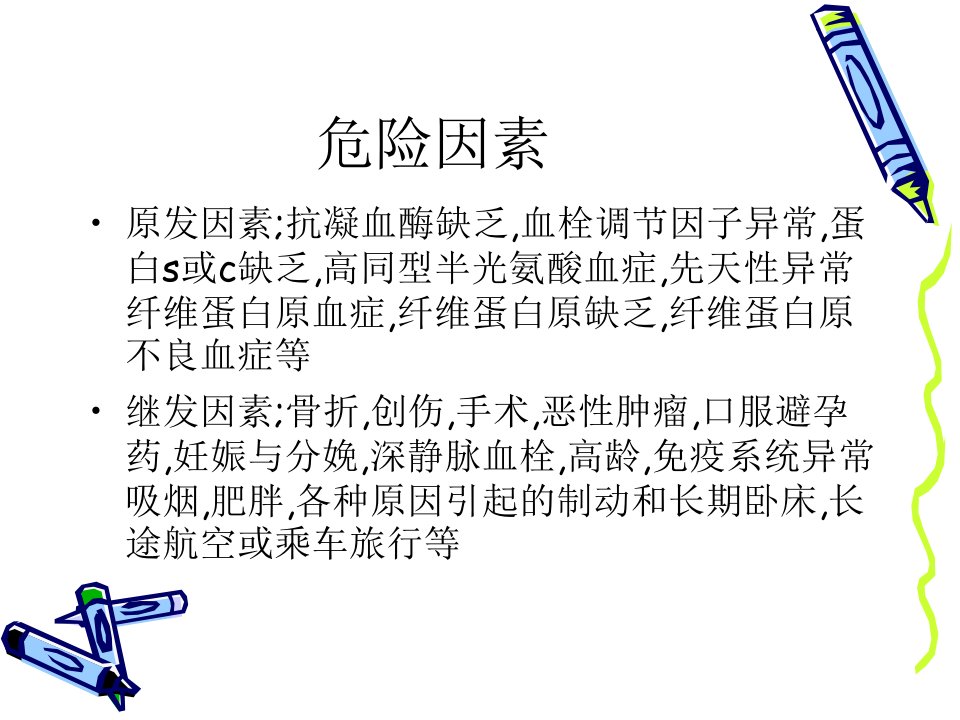 危险因素

• 原发因素;抗凝血酶缺乏,血栓调节因子异常,蛋白s或c缺乏,高同型半光氨酸血症,先天性异常纤维蛋白原血症,纤维蛋白原缺乏,纤维蛋白原不良血症等

• 继发因素;骨折,创伤,手术,恶性肿瘤,口服避孕药,妊娠与分娩,深静脉血栓,高龄,免疫系统异常吸烟,肥胖,各种原因引起的制动和长期卧床,长途航空或乘车旅行等